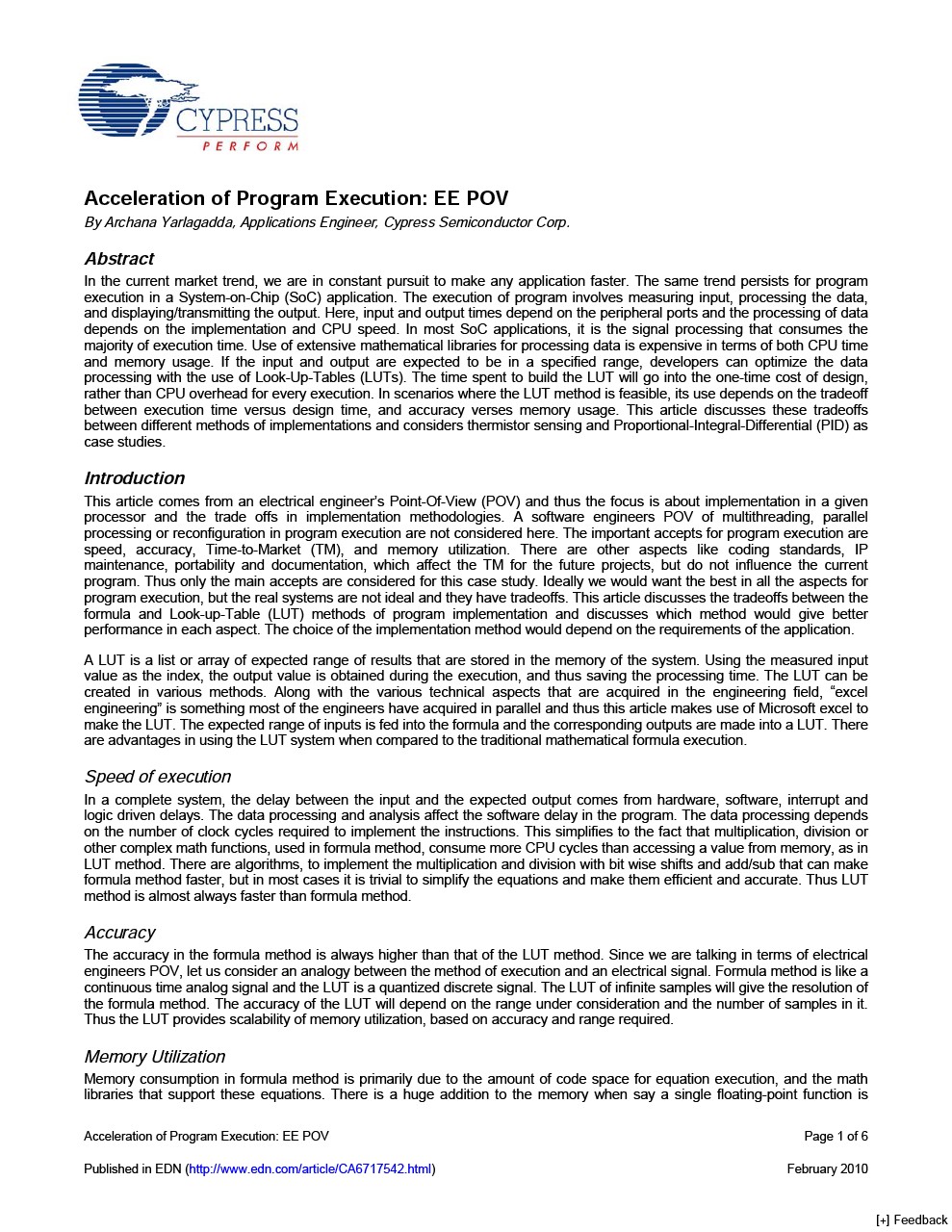 CYPRESS
PERFORM

Acceleration of Program Execution: EE POV
By Archana Yarlagadda, Applications Engineer, Cypress Semiconductor Corp.

Abstract
In the current market trend, we are in constant pursuit to make any application faster. The same trend persists for program execution in a System-on-Chip (SoC) application. The execution of program involves measuring input, processing the data, and displaying/transmitting the output. Here, input and output times depend on the peripheral ports and the processing of data depends on the implementation and CPU speed. In most SoC applications, it is the signal processing that consumes the majority of execution time. Use of extensive mathematical libraries for processing data is expensive in terms of both CPU time and memory usage. If the input and output are expected to be in a specified range, developers can optimize the data processing with the use of Look-Up-Tables (LUTs). The time spent to build the LUT will go into the one-time cost of design, rather than CPU overhead for every execution. In scenarios where the LUT method is feasible, its use depends on the tradeoff between execution time versus design time, and accuracy verses memory usage. This article discusses these tradeoffs between different methods of implementations and considers thermistor sensing and Proportional-Integral-Differential (PID) as case studies.

Introduction
This article comes from an electrical engineer's Point-Of-View (POV) and thus the focus is about implementation in a given processor and the trade offs in implementation methodologies. A software engineers POV of multithreading, parallel processing or reconfiguration in program execution are not considered here. The important accepts for program execution are speed, accuracy, Time-to-Market (TM), and memory utilization. There are other aspects like coding standards, IP maintenance, portability and documentation, which affect the TM for the future projects, but do not influence the current program. Thus only the main accepts are considered for this case study. Ideally we would want the best in all the aspects for program execution, but the real systems are not ideal and they have tradeoffs. This article discusses the tradeoffs between the formula and Look-up-Table (LUT) methods of program implementation and discusses which method would give better performance in each aspect. The choice of the implementation method would depend on the requirements of the application.

A LUT is a list or array of expected range of results that are stored in the memory of the system. Using the measured input value as the index, the output value is obtained during the execution, and thus saving the processing time. The LUT can be created in various methods. Along with the various technical aspects that are acquired in the engineering field, "excel engineering" is something most of the engineers have acquired in parallel and thus this article makes use of Microsoft excel to make the LUT. The expected range of inputs is fed into the formula and the corresponding outputs are made into a LUT. There are advantages in using the LUT system when compared to the traditional mathematical formula execution.

Speed of execution
In a complete system, the delay between the input and the expected output comes from hardware, software, interrupt and logic driven delays. The data processing and analysis affect the software delay in the program. The data processing depends on the number of clock cycles required to implement the instructions. This simplifies to the fact that multiplication, division or other complex math functions, used in formula method, consume more CPU cycles than accessing a value from memory, as in LUT method. There are algorithms, to implement the multiplication and division with bit wise shifts and add/sub that can make formula method faster, but in most cases it is trivial to simplify the equations and make them efficient and accurate. Thus LUT method is almost always faster than formula method.

Accuracy
The accuracy in the formula method is always higher than that of the LUT method. Since we are talking in terms of electrical engineers POV, let us consider an analogy between the method of execution and an electrical signal. Formula method is like a continuous time analog signal and the LUT is a quantized discrete signal. The LUT of infinite samples will give the resolution of the formula method. The accuracy of the LUT will depend on the range under consideration and the number of samples in it. Thus the LUT provides scalability of memory utilization, based on accuracy and range required.

Memory Utilization
Memory consumption in formula method is primarily due to the amount of code space for equation execution, and the math libraries that support these equations. There is a huge addition to the memory when say a single floating-point function is

Acceleration of Program Execution: EE POV
Page 1 of 6

Published in EDN (http://www.edn.com/article/CA6717542.html)
February 2010

[+] Feedback